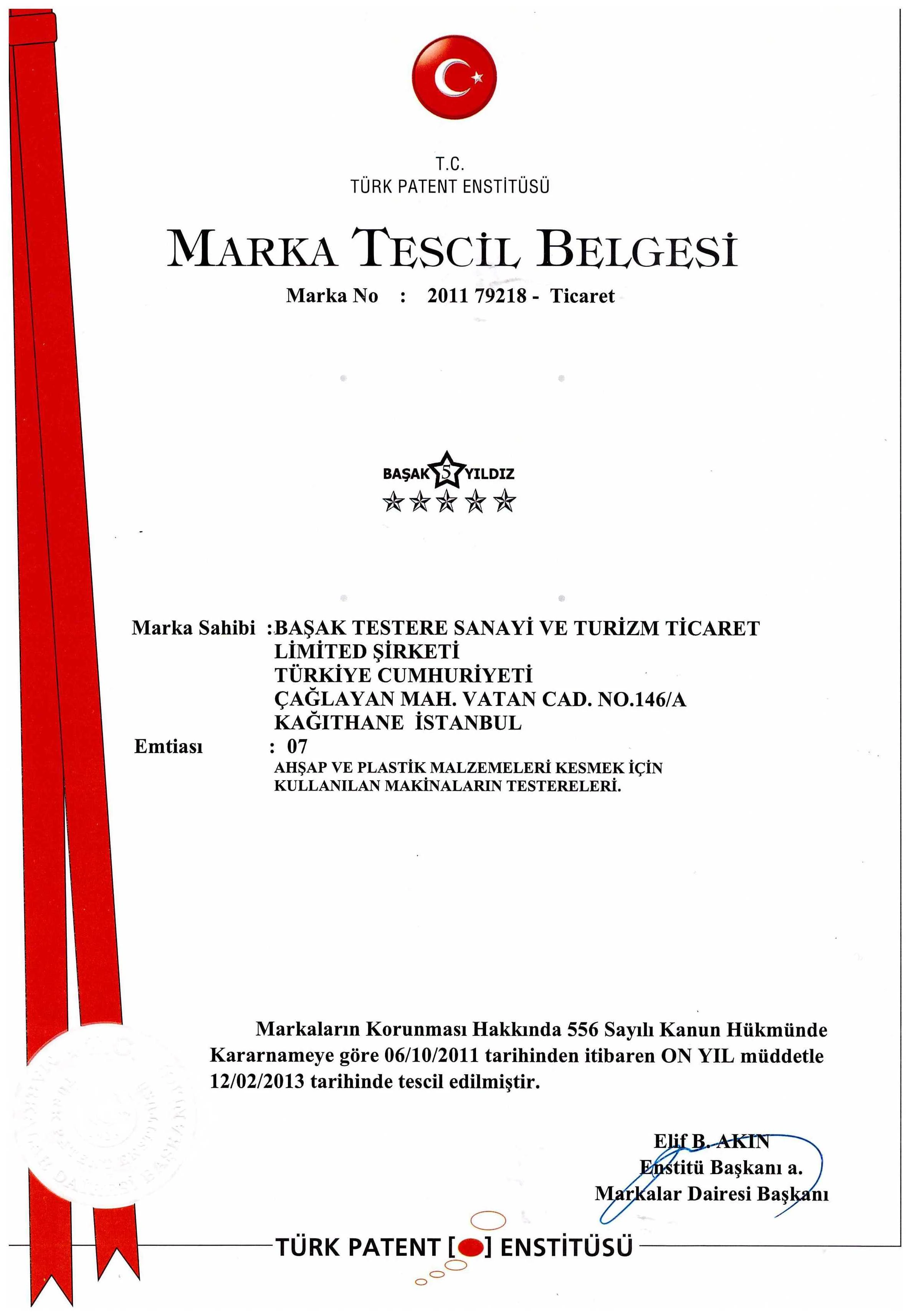 T.C.
TÜRK PATENT ENSTİTÜSÜ

MARKA TESCİL BELGESİ

Marka No : 2011 79218 - Ticaret

BAŞAK 5 YILDIZ

Marka Sahibi :BAŞAK TESTERE SANAYİ VE TURİZM TİCARET LİMİTED ŞİRKETİ
TÜRKİYE CUMHURİYETİ
ÇAĞLAYAN MAH. VATAN CAD. NO.146/A
KAĞITHANE İSTANBUL
Emtiası : 07
AHŞAP VE PLASTİK MALZEMELERİ KESMEK İÇİN KULLANILAN MAKİNALARIN TESTERELERİ.

Markaların Korunması Hakkında 556 Sayılı Kanun Hükmünde Kararnameye göre 06/10/2011 tarihinden itibaren ON YIL müddetle 12/02/2013 tarihinde tescil edilmiştir.

Elif B. AKIN
Enstitü Başkanı a.
Markalar Dairesi Başkanı

TÜRK PATENT [ ] ENSTİTÜSÜ